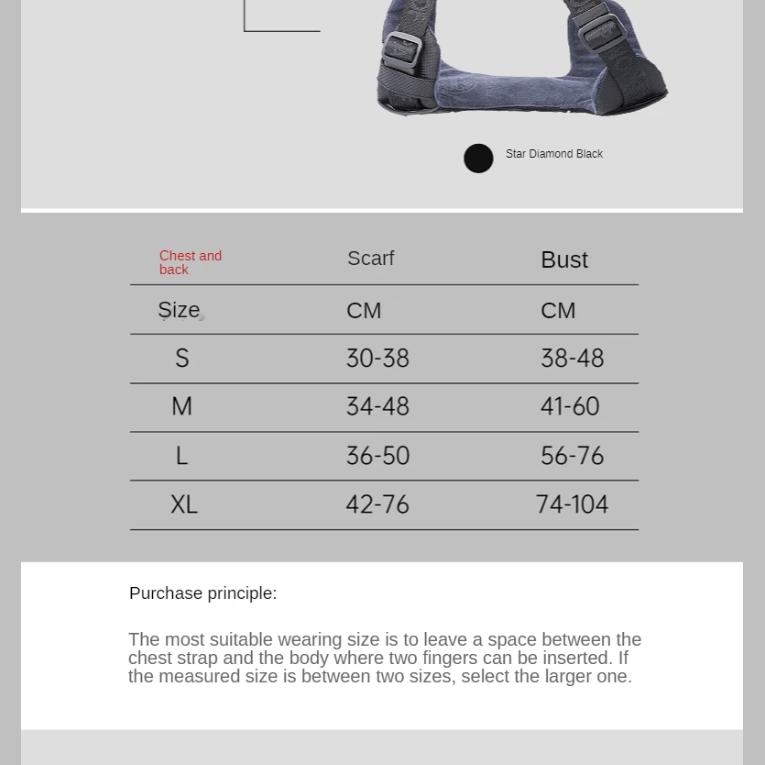 Star Diamond Black

| Chest and back | Scarf | Bust |
|---|---|---|
| Size | CM | CM |
| S | 30-38 | 38-48 |
| M | 34-48 | 41-60 |
| L | 36-50 | 56-76 |
| XL | 42-76 | 74-104 |

Purchase principle:

The most suitable wearing size is to leave a space between the chest strap and the body where two fingers can be inserted. If the measured size is between two sizes, select the larger one.